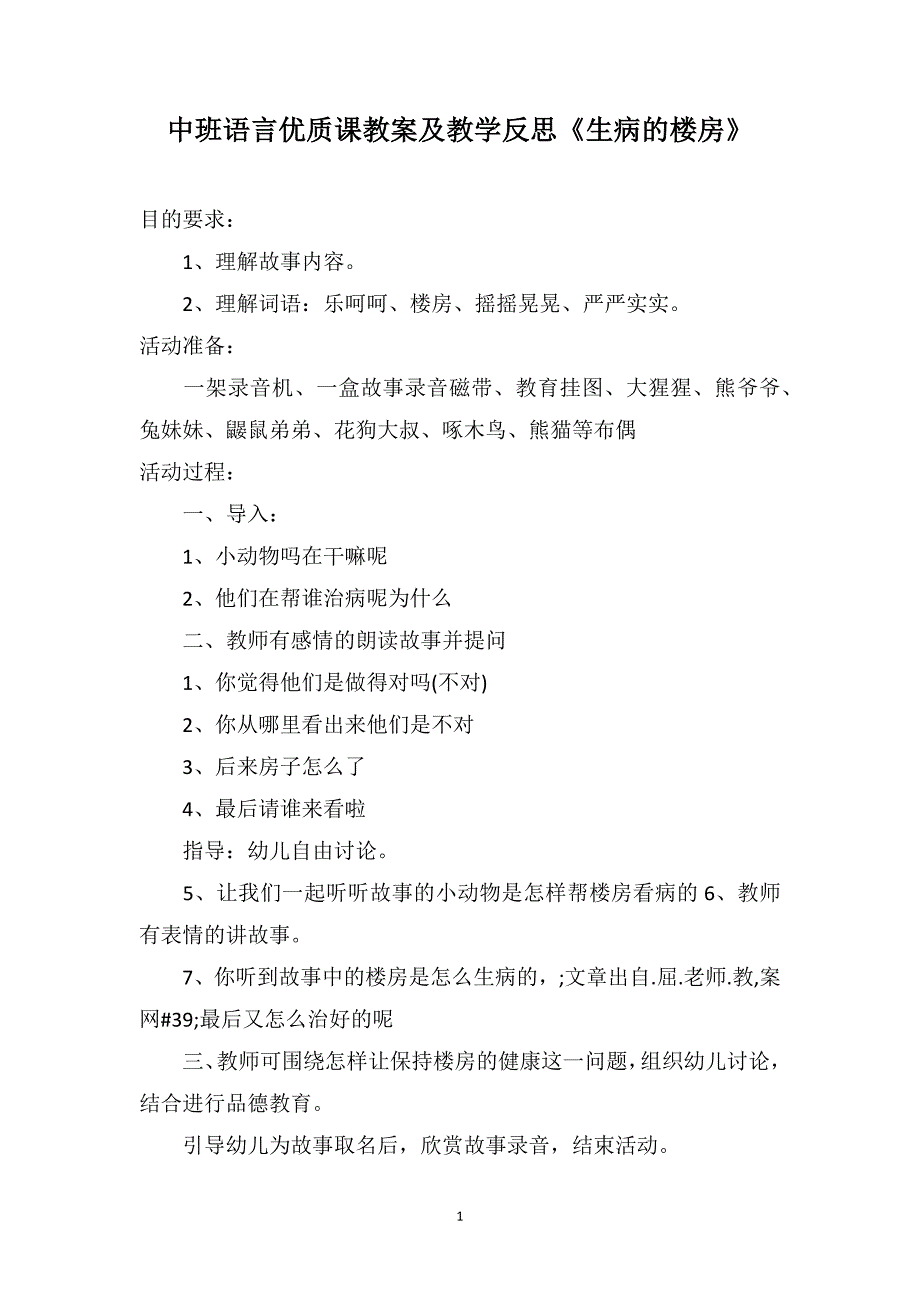 中班语言优质课教案及教学反思《生病的楼房》

目的要求：

1、理解故事内容。

2、理解词语：乐呵呵、楼房、摇摇晃晃、严严实实。

活动准备：

一架录音机、一盒故事录音磁带、教育挂图、大猩猩、熊爷爷、兔妹妹、鼹鼠弟弟、花狗大叔、啄木鸟、熊猫等布偶

活动过程：

一、导入：

1、小动物吗在干嘛呢

2、他们在帮谁治病呢为什么

二、教师有感情的朗读故事并提问

1、你觉得他们是做得对吗(不对)

2、你从哪里看出来他们是不对

3、后来房子怎么了

4、最后请谁来看啦

指导：幼儿自由讨论。

5、让我们一起听听故事的小动物是怎样帮楼房看病的 6、教师有表情的讲故事。

7、你听到故事中的楼房是怎么生病的，;文章出自.屈.老师.教,案网#39;最后又怎么治好的呢

三、教师可围绕怎样让保持楼房的健康这一问题，组织幼儿讨论，结合进行品德教育。

引导幼儿为故事取名后，欣赏故事录音，结束活动。

1